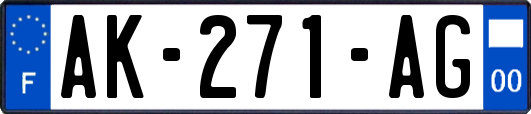 F
AK-271-AG
00